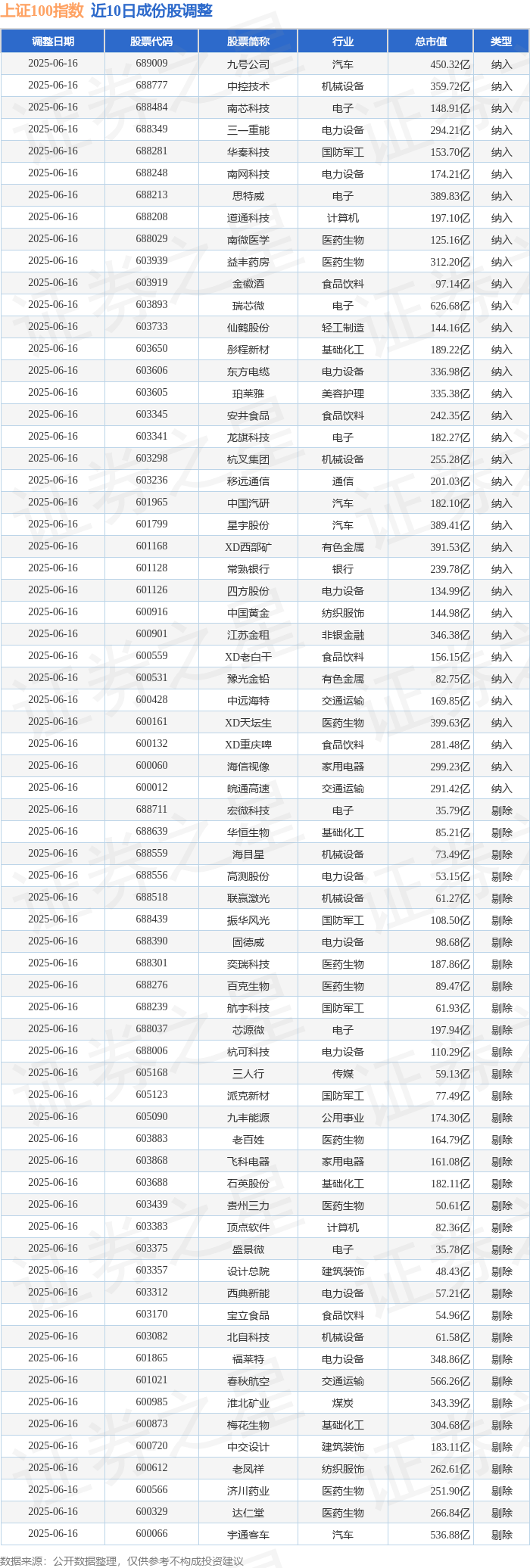 上证100指数 近10日成份股调整

| 调整日期 | 股票代码 | 股票简称 | 行业 | 总市值 | 类型 |
|---|---|---|---|---|---|
| 2025-06-16 | 689009 | 九号公司 | 汽车 | 450.32亿 | 纳入 |
| 2025-06-16 | 688777 | 中控技术 | 机械设备 | 359.72亿 | 纳入 |
| 2025-06-16 | 688484 | 南芯科技 | 电子 | 148.91亿 | 纳入 |
| 2025-06-16 | 688349 | 三一重能 | 电力设备 | 294.21亿 | 纳入 |
| 2025-06-16 | 688281 | 华秦科技 | 国防军工 | 153.70亿 | 纳入 |
| 2025-06-16 | 688248 | 南网科技 | 电力设备 | 174.21亿 | 纳入 |
| 2025-06-16 | 688213 | 思特威 | 电子 | 389.83亿 | 纳入 |
| 2025-06-16 | 688208 | 道通科技 | 计算机 | 197.10亿 | 纳入 |
| 2025-06-16 | 688029 | 南微医学 | 医药生物 | 125.16亿 | 纳入 |
| 2025-06-16 | 603939 | 益丰药房 | 医药生物 | 312.20亿 | 纳入 |
| 2025-06-16 | 603919 | 金徽酒 | 食品饮料 | 97.14亿 | 纳入 |
| 2025-06-16 | 603893 | 瑞芯微 | 电子 | 626.68亿 | 纳入 |
| 2025-06-16 | 603733 | 仙鹤股份 | 轻工制造 | 144.16亿 | 纳入 |
| 2025-06-16 | 603650 | 彤程新材 | 基础化工 | 189.22亿 | 纳入 |
| 2025-06-16 | 603606 | 东方电缆 | 电力设备 | 336.98亿 | 纳入 |
| 2025-06-16 | 603605 | 珀莱雅 | 美容护理 | 335.38亿 | 纳入 |
| 2025-06-16 | 603345 | 安井食品 | 食品饮料 | 242.35亿 | 纳入 |
| 2025-06-16 | 603341 | 龙旗科技 | 电子 | 182.27亿 | 纳入 |
| 2025-06-16 | 603298 | 杭叉集团 | 机械设备 | 255.28亿 | 纳入 |
| 2025-06-16 | 603236 | 移远通信 | 通信 | 201.03亿 | 纳入 |
| 2025-06-16 | 601965 | 中国汽研 | 汽车 | 182.10亿 | 纳入 |
| 2025-06-16 | 601799 | 星宇股份 | 汽车 | 389.41亿 | 纳入 |
| 2025-06-16 | 601168 | XD西部矿 | 有色金属 | 391.53亿 | 纳入 |
| 2025-06-16 | 601128 | 常熟银行 | 银行 | 239.78亿 | 纳入 |
| 2025-06-16 | 601126 | 四方股份 | 电力设备 | 134.99亿 | 纳入 |
| 2025-06-16 | 600916 | 中国黄金 | 纺织服饰 | 144.98亿 | 纳入 |
| 2025-06-16 | 600901 | 江苏金租 | 非银金融 | 346.38亿 | 纳入 |
| 2025-06-16 | 600559 | XD老白干 | 食品饮料 | 156.15亿 | 纳入 |
| 2025-06-16 | 600531 | 豫光金铅 | 有色金属 | 82.75亿 | 纳入 |
| 2025-06-16 | 600428 | 中远海特 | 交通运输 | 169.85亿 | 纳入 |
| 2025-06-16 | 600161 | XD天坛生 | 医药生物 | 399.63亿 | 纳入 |
| 2025-06-16 | 600132 | XD重庆啤 | 食品饮料 | 281.48亿 | 纳入 |
| 2025-06-16 | 600060 | 海信视像 | 家用电器 | 299.23亿 | 纳入 |
| 2025-06-16 | 600012 | 皖通高速 | 交通运输 | 291.42亿 | 纳入 |
| 2025-06-16 | 688711 | 宏微科技 | 电子 | 35.79亿 | 剔除 |
| 2025-06-16 | 688639 | 华恒生物 | 基础化工 | 85.21亿 | 剔除 |
| 2025-06-16 | 688559 | 海目星 | 机械设备 | 73.49亿 | 剔除 |
| 2025-06-16 | 688556 | 高测股份 | 电力设备 | 53.15亿 | 剔除 |
| 2025-06-16 | 688518 | 联赢激光 | 机械设备 | 61.27亿 | 剔除 |
| 2025-06-16 | 688439 | 振华风光 | 国防军工 | 108.50亿 | 剔除 |
| 2025-06-16 | 688390 | 固德威 | 电力设备 | 98.68亿 | 剔除 |
| 2025-06-16 | 688301 | 奕瑞科技 | 医药生物 | 187.86亿 | 剔除 |
| 2025-06-16 | 688276 | 百克生物 | 医药生物 | 89.47亿 | 剔除 |
| 2025-06-16 | 688239 | 航宇科技 | 国防军工 | 61.93亿 | 剔除 |
| 2025-06-16 | 688037 | 芯源微 | 电子 | 197.94亿 | 剔除 |
| 2025-06-16 | 688006 | 杭可科技 | 电力设备 | 110.29亿 | 剔除 |
| 2025-06-16 | 605168 | 三人行 | 传媒 | 59.13亿 | 剔除 |
| 2025-06-16 | 605123 | 派克新材 | 国防军工 | 77.49亿 | 剔除 |
| 2025-06-16 | 605090 | 九丰能源 | 公用事业 | 174.30亿 | 剔除 |
| 2025-06-16 | 603883 | 老百姓 | 医药生物 | 164.79亿 | 剔除 |
| 2025-06-16 | 603868 | 飞科电器 | 家用电器 | 161.08亿 | 剔除 |
| 2025-06-16 | 603688 | 石英股份 | 基础化工 | 182.11亿 | 剔除 |
| 2025-06-16 | 603439 | 贵州三力 | 医药生物 | 50.61亿 | 剔除 |
| 2025-06-16 | 603383 | 顶点软件 | 计算机 | 82.36亿 | 剔除 |
| 2025-06-16 | 603375 | 盛景微 | 电子 | 35.78亿 | 剔除 |
| 2025-06-16 | 603357 | 设计总院 | 建筑装饰 | 48.43亿 | 剔除 |
| 2025-06-16 | 603312 | 西典新能 | 电力设备 | 57.21亿 | 剔除 |
| 2025-06-16 | 603170 | 宝立食品 | 食品饮料 | 54.96亿 | 剔除 |
| 2025-06-16 | 603082 | 北自科技 | 机械设备 | 61.58亿 | 剔除 |
| 2025-06-16 | 601865 | 福莱特 | 电力设备 | 348.86亿 | 剔除 |
| 2025-06-16 | 601021 | 春秋航空 | 交通运输 | 566.26亿 | 剔除 |
| 2025-06-16 | 600985 | 淮北矿业 | 煤炭 | 343.39亿 | 剔除 |
| 2025-06-16 | 600873 | 梅花生物 | 基础化工 | 304.68亿 | 剔除 |
| 2025-06-16 | 600720 | 中交设计 | 建筑装饰 | 183.11亿 | 剔除 |
| 2025-06-16 | 600612 | 老凤祥 | 纺织服饰 | 262.61亿 | 剔除 |
| 2025-06-16 | 600566 | 济川药业 | 医药生物 | 251.90亿 | 剔除 |
| 2025-06-16 | 600329 | 达仁堂 | 医药生物 | 266.84亿 | 剔除 |
| 2025-06-16 | 600066 | 宇通客车 | 汽车 | 536.88亿 | 剔除 |

数据来源：公开数据整理，仅供参考不构成投资建议